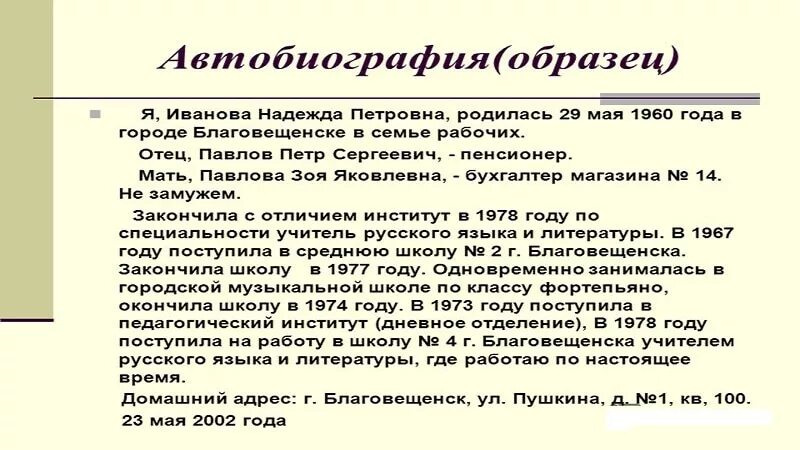 Автобиография(образец)

Я, Иванова Надежда Петровна, родилась 29 мая 1960 года в городе Благовещенске в семье рабочих.

Отец, Павлов Петр Сергеевич, - пенсионер.

Мать, Павлова Зоя Яковлевна, - бухгалтер магазина № 14. Не замужем.

Закончила с отличием институт в 1978 году по специальности учитель русского языка и литературы. В 1967 году поступила в среднюю школу № 2 г. Благовещенска. Закончила школу в 1977 году. Одновременно занималась в городской музыкальной школе по классу фортепьяно, окончила школу в 1974 году. В 1973 году поступила в педагогический институт (дневное отделение), В 1978 году поступила на работу в школу № 4 г. Благовещенска учителем русского языка и литературы, где работаю по настоящее время.

Домашний адрес: г. Благовещенск, ул. Пушкина, д. №1, кв, 100.

23 мая 2002 года